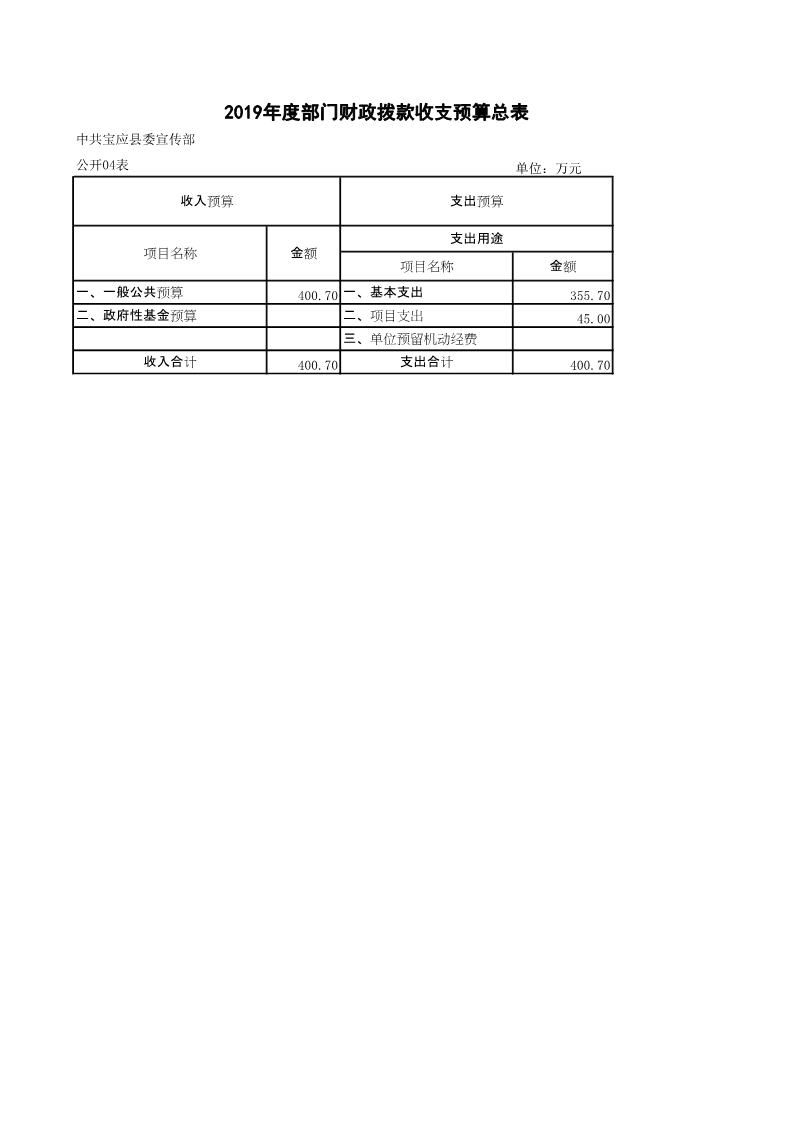 2019年度部门财政拨款收支预算总表

中共宝应县委宣传部

公开04表

单位：万元

| 收入预算 | | 支出预算 | |
|---|---|---|---|
| 项目名称 | 金额 | 支出用途 | |
| | | 项目名称 | 金额 |
| 一、一般公共预算 | 400.70 | 一、基本支出 | 355.70 |
| 二、政府性基金预算 | | 二、项目支出 | 45.00 |
| | | 三、单位预留机动经费 | |
| 收入合计 | 400.70 | 支出合计 | 400.70 |